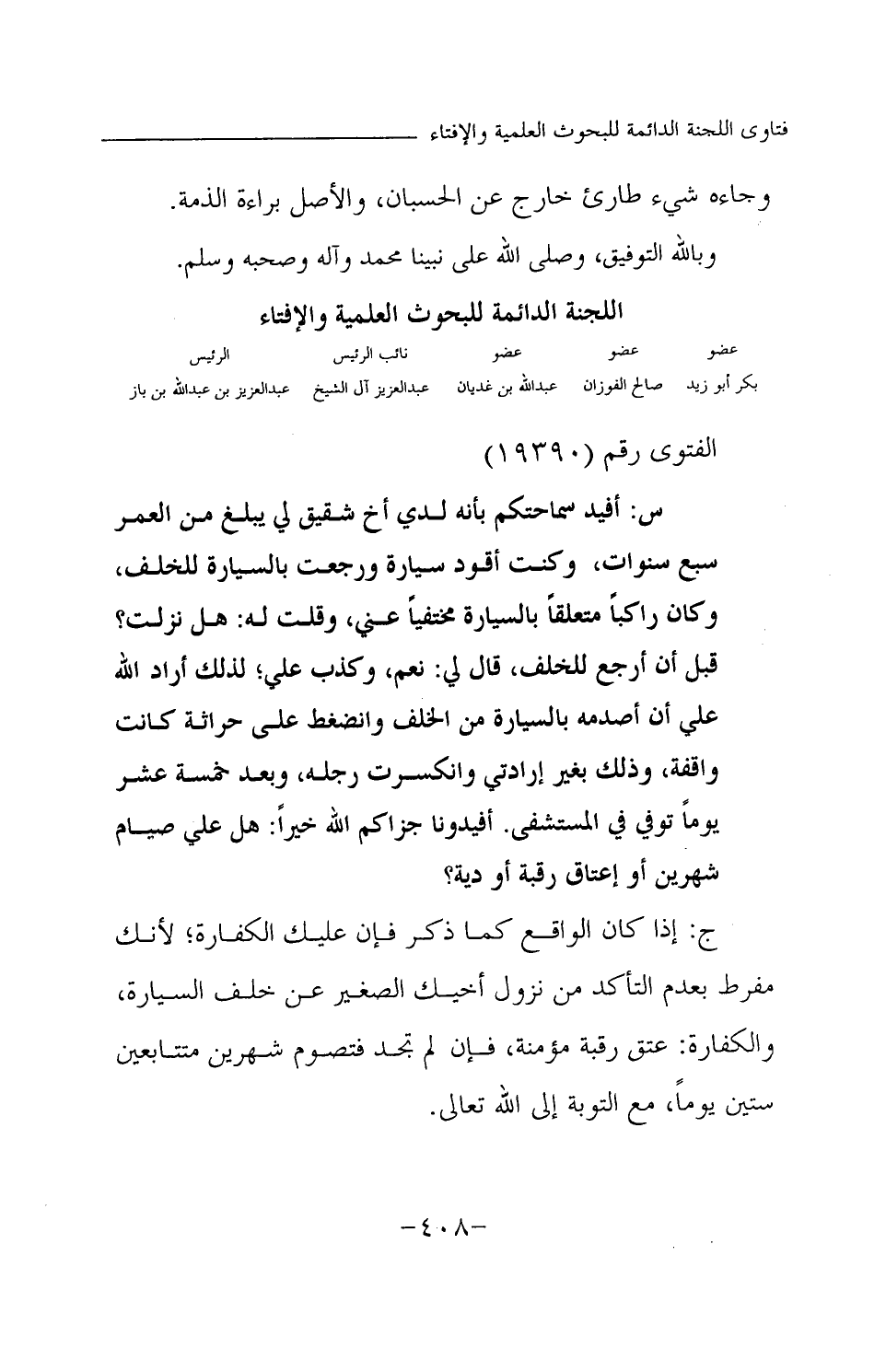 فتاوى اللجنة الدائمة للبحوث العلمية والإفتاء

وجاءه شيء طارئ خارج عن الحسبان، والأصل براءة الذمة.

وبالله التوفيق، وصلى الله على نبينا محمد وآله وصحبه وسلم.

اللجنة الدائمة للبحوث العلمية والإفتاء

| عضو | عضو | عضو | نائب الرئيس | الرئيس |
|---|---|---|---|---|
| بكر أبو زيد | صالح الفوزان | عبدالله بن غديان | عبدالعزيز آل الشيخ | عبدالعزيز بن عبدالله بن باز |

الفتوى رقم (١٩٣٩٠)

س: أفيد سماحتكم بأنه لدي أخ شقيق لي يبلغ من العمر سبع سنوات، وكنت أقود سيارة ورجعت بالسيارة للخلف، وكان راكباً متعلقاً بالسيارة مختفياً عني، وقلت له: هل نزلت؟ قبل أن أرجع للخلف، قال لي: نعم، وكذب علي؛ لذلك أراد الله علي أن أصدمه بالسيارة من الخلف وانضغط على حراثة كانت واقفة، وذلك بغير إرادتي وانكسرت رجله، وبعد خمسة عشر يوماً توفي في المستشفى. أفيدونا جزاكم الله خيراً: هل علي صيام شهرين أو إعتاق رقبة أو دية؟

ج: إذا كان الواقع كما ذكر فإن عليك الكفارة؛ لأنك مفرط بعدم التأكد من نزول أخيك الصغير عن خلف السيارة، والكفارة: عتق رقبة مؤمنة، فإن لم تجد فتصوم شهرين متتابعين ستين يوماً، مع التوبة إلى الله تعالى.

-٤٠٨-